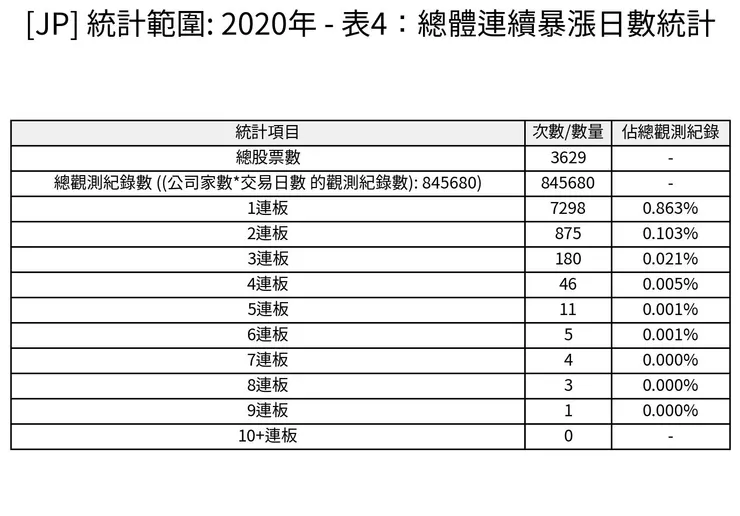 [JP] 統計範圍: 2020年 - 表4：總體連續暴漲日數統計

| 統計項目 | 次數/數量 | 佔總觀測紀錄 |
|---|---|---|
| 總股票數 | 3629 | - |
| 總觀測紀錄數 ((公司家數*交易日數 的觀測紀錄數): 845680) | 845680 | - |
| 1連板 | 7298 | 0.863% |
| 2連板 | 875 | 0.103% |
| 3連板 | 180 | 0.021% |
| 4連板 | 46 | 0.005% |
| 5連板 | 11 | 0.001% |
| 6連板 | 5 | 0.001% |
| 7連板 | 4 | 0.000% |
| 8連板 | 3 | 0.000% |
| 9連板 | 1 | 0.000% |
| 10+連板 | 0 | - |